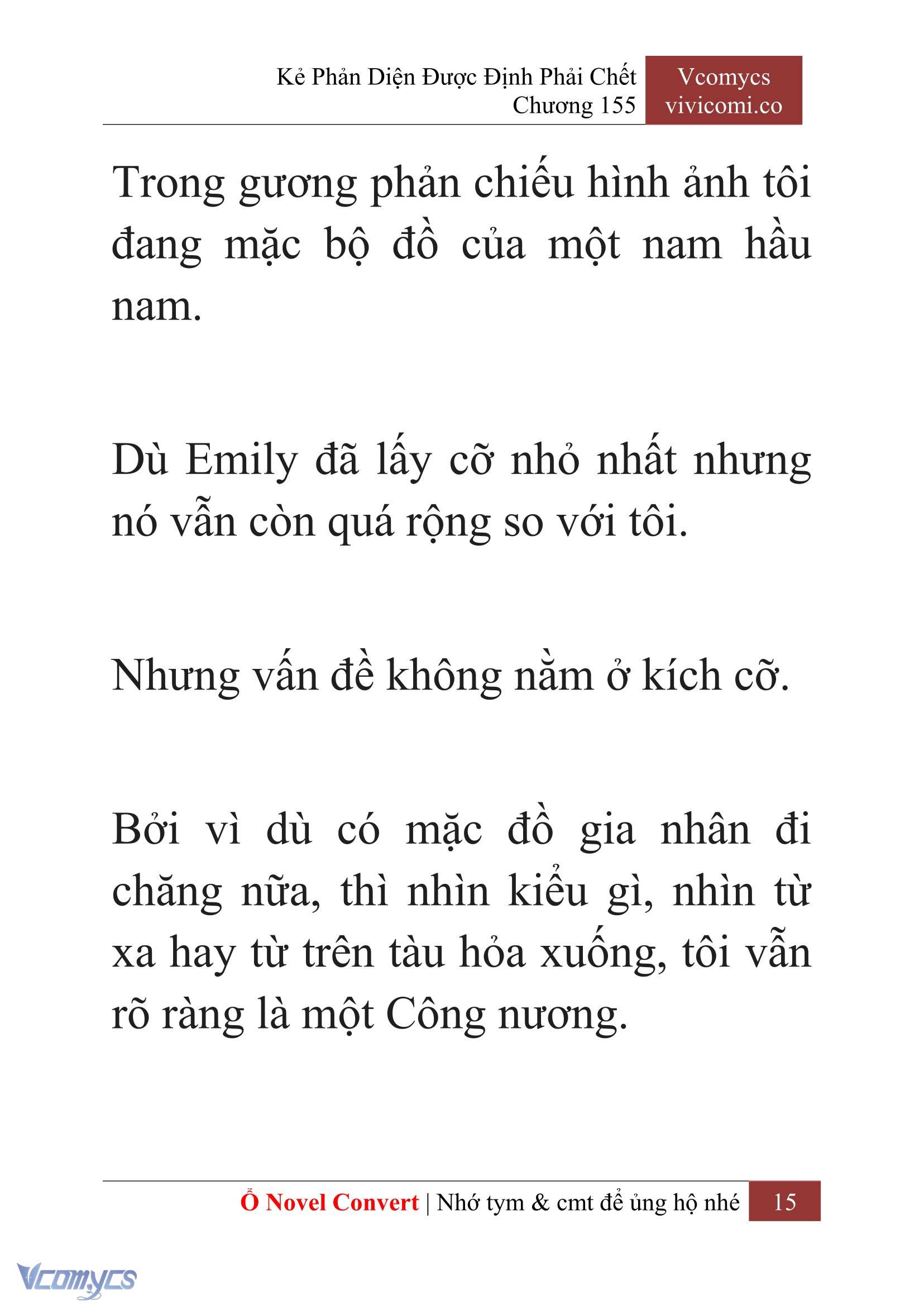 Kẻ Phản Diện Được Định Phải Chết
Chương 155

Vcomycs
vivicomi.co

Trong gương phản chiếu hình ảnh tôi đang mặc bộ đồ của một nam hầu nam.

Dù Emily đã lấy cỡ nhỏ nhất nhưng nó vẫn còn quá rộng so với tôi.

Nhưng vấn đề không nằm ở kích cỡ.

Bởi vì dù có mặc đồ gia nhân đi chăng nữa, thì nhìn kiểu gì, nhìn từ xa hay từ trên tàu hỏa xuống, tôi vẫn rõ ràng là một Công nương.

Ổ Novel Convert | Nhớ tym & cmt để ủng hộ nhé 15

Vcomycs